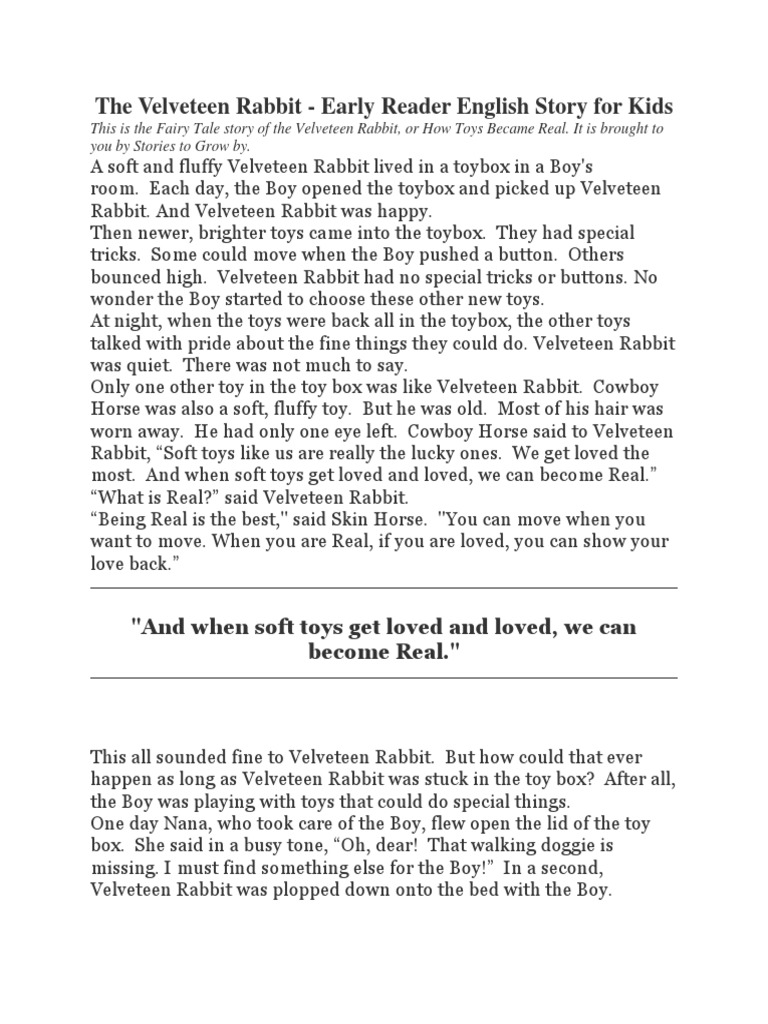 The Velveteen Rabbit - Early Reader English Story for Kids

This is the Fairy Tale story of the Velveteen Rabbit, or How Toys Became Real. It is brought to you by Stories to Grow by.

A soft and fluffy Velveteen Rabbit lived in a toybox in a Boy's room. Each day, the Boy opened the toybox and picked up Velveteen Rabbit. And Velveteen Rabbit was happy.

Then newer, brighter toys came into the toybox. They had special tricks. Some could move when the Boy pushed a button. Others bounced high. Velveteen Rabbit had no special tricks or buttons. No wonder the Boy started to choose these other new toys.

At night, when the toys were back all in the toybox, the other toys talked with pride about the fine things they could do. Velveteen Rabbit was quiet. There was not much to say.

Only one other toy in the toy box was like Velveteen Rabbit. Cowboy Horse was also a soft, fluffy toy. But he was old. Most of his hair was worn away. He had only one eye left. Cowboy Horse said to Velveteen Rabbit, “Soft toys like us are really the lucky ones. We get loved the most. And when soft toys get loved and loved, we can become Real.”

“What is Real?” said Velveteen Rabbit.

“Being Real is the best," said Skin Horse. "You can move when you want to move. When you are Real, if you are loved, you can show your love back.”

"And when soft toys get loved and loved, we can become Real."

This all sounded fine to Velveteen Rabbit. But how could that ever happen as long as Velveteen Rabbit was stuck in the toy box? After all, the Boy was playing with toys that could do special things.

One day Nana, who took care of the Boy, flew open the lid of the toy box. She said in a busy tone, “Oh, dear! That walking doggie is missing. I must find something else for the Boy!” In a second, Velveteen Rabbit was plopped down onto the bed with the Boy.